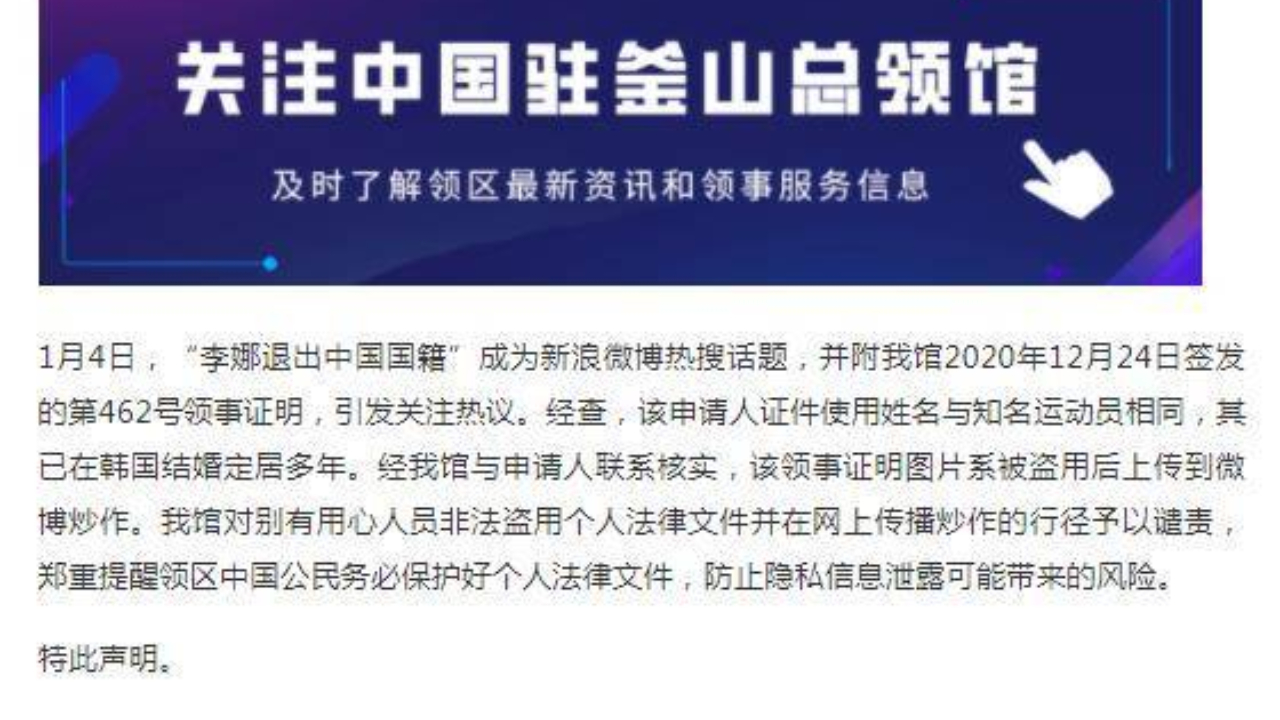 关注中国驻釜山总领馆

及时了解领区最新资讯和领事服务信息

1月4日，“李娜退出中国国籍”成为新浪微博热搜话题，并附我馆2020年12月24日签发的第462号领事证明，引发关注热议。经查，该申请人证件使用姓名与知名运动员相同，其已在韩国结婚定居多年。经我馆与申请人联系核实，该领事证明图片系被盗用后上传到微博炒作。我馆对别有用心人员非法盗用个人法律文件并在网上传播炒作的行径予以谴责，郑重提醒领区中国公民务必保护好个人法律文件，防止隐私信息泄露可能带来的风险。

特此声明。